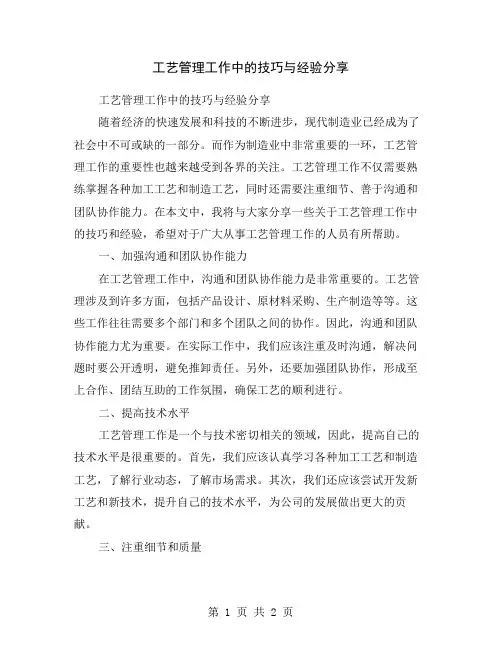 工艺管理工作中的技巧与经验分享

工艺管理工作中的技巧与经验分享

随着经济的快速发展和科技的不断进步，现代制造业已经成为了社会中不可或缺的一部分。而作为制造业中非常重要的一环，工艺管理工作的重要性也越来越受到各界的关注。工艺管理工作不仅需要熟练掌握各种加工工艺和制造工艺，同时还需要注重细节、善于沟通和团队协作能力。在本文中，我将与大家分享一些关于工艺管理工作中的技巧和经验，希望对于广大从事工艺管理工作的人员有所帮助。

一、加强沟通和团队协作能力

在工艺管理工作中，沟通和团队协作能力是非常重要的。工艺管理涉及到许多方面，包括产品设计、原材料采购、生产制造等等。这些工作往往需要多个部门和多个团队之间的协作。因此，沟通和团队协作能力尤为重要。在实际工作中，我们应该注重及时沟通，解决问题时要公开透明，避免推卸责任。另外，还要加强团队协作，形成至上合作、团结互助的工作氛围，确保工艺的顺利进行。

二、提高技术水平

工艺管理工作是一个与技术密切相关的领域，因此，提高自己的技术水平是很重要的。首先，我们应该认真学习各种加工工艺和制造工艺，了解行业动态，了解市场需求。其次，我们还应该尝试开发新工艺和新技术，提升自己的技术水平，为公司的发展做出更大的贡献。

三、注重细节和质量

第 1 页 共 2 页